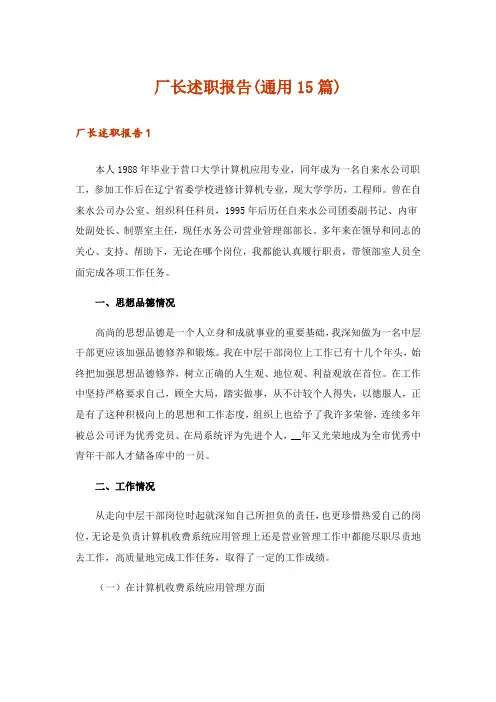 厂长述职报告(通用15篇)

厂长述职报告1

本人1988年毕业于营口大学计算机应用专业，同年成为一名自来水公司职工，参加工作后在辽宁省委学校进修计算机专业，现大学学历，工程师。曾在自来水公司办公室、组织科任科员，1995年后历任自来水公司团委副书记、内审处副处长、制票室主任，现任水务公司营业管理部部长。多年来在领导和同志的关心、支持、帮助下，无论在哪个岗位，我都能认真履行职责，带领部室人员全面完成各项工作任务。

一、思想品德情况

高尚的思想品德是一个人立身和成就事业的重要基础，我深知做为一名中层干部更应该加强品德修养和锻炼。我在中层干部岗位上工作已有十几个年头，始终把加强思想品德修养，树立正确的人生观、地位观、利益观放在首位。在工作中坚持严格要求自己，顾全大局，踏实做事，从不计较个人得失，以德服人，正是有了这种积极向上的思想和工作态度，组织上也给予了我许多荣誉，连续多年被总公司评为优秀党员、在局系统评为先进个人，__年又光荣地成为全市优秀中青年干部人才储备库中的一员。

二、工作情况

从走向中层干部岗位时起就深知自己所担负的责任，也更珍惜热爱自己的岗位，无论是负责计算机收费系统应用管理上还是营业管理工作中都能尽职尽责地去工作，高质量地完成工作任务，取得了一定的工作成绩。

（一）在计算机收费系统应用管理方面